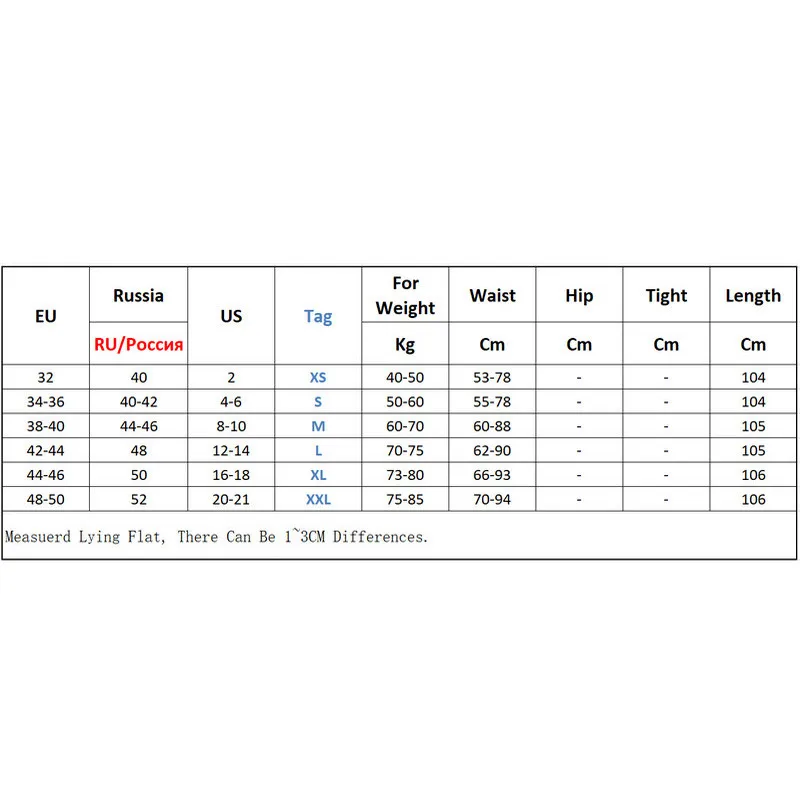 | EU | Russia | US | Tag | For Weight | Waist | Hip | Tight | Length |
|---|---|---|---|---|---|---|---|---|
| | RU/Россия | | | Kg | Cm | Cm | Cm | Cm |
| 32 | 40 | 2 | XS | 40-50 | 53-78 | - | - | 104 |
| 34-36 | 40-42 | 4-6 | S | 50-60 | 55-78 | - | - | 104 |
| 38-40 | 44-46 | 8-10 | M | 60-70 | 60-88 | - | - | 105 |
| 42-44 | 48 | 12-14 | L | 70-75 | 62-90 | - | - | 105 |
| 44-46 | 50 | 16-18 | XL | 73-80 | 66-93 | - | - | 106 |
| 48-50 | 52 | 20-21 | XXL | 75-85 | 70-94 | - | - | 106 |

Measuerd Lying Flat, There Can Be 1~3CM Differences.